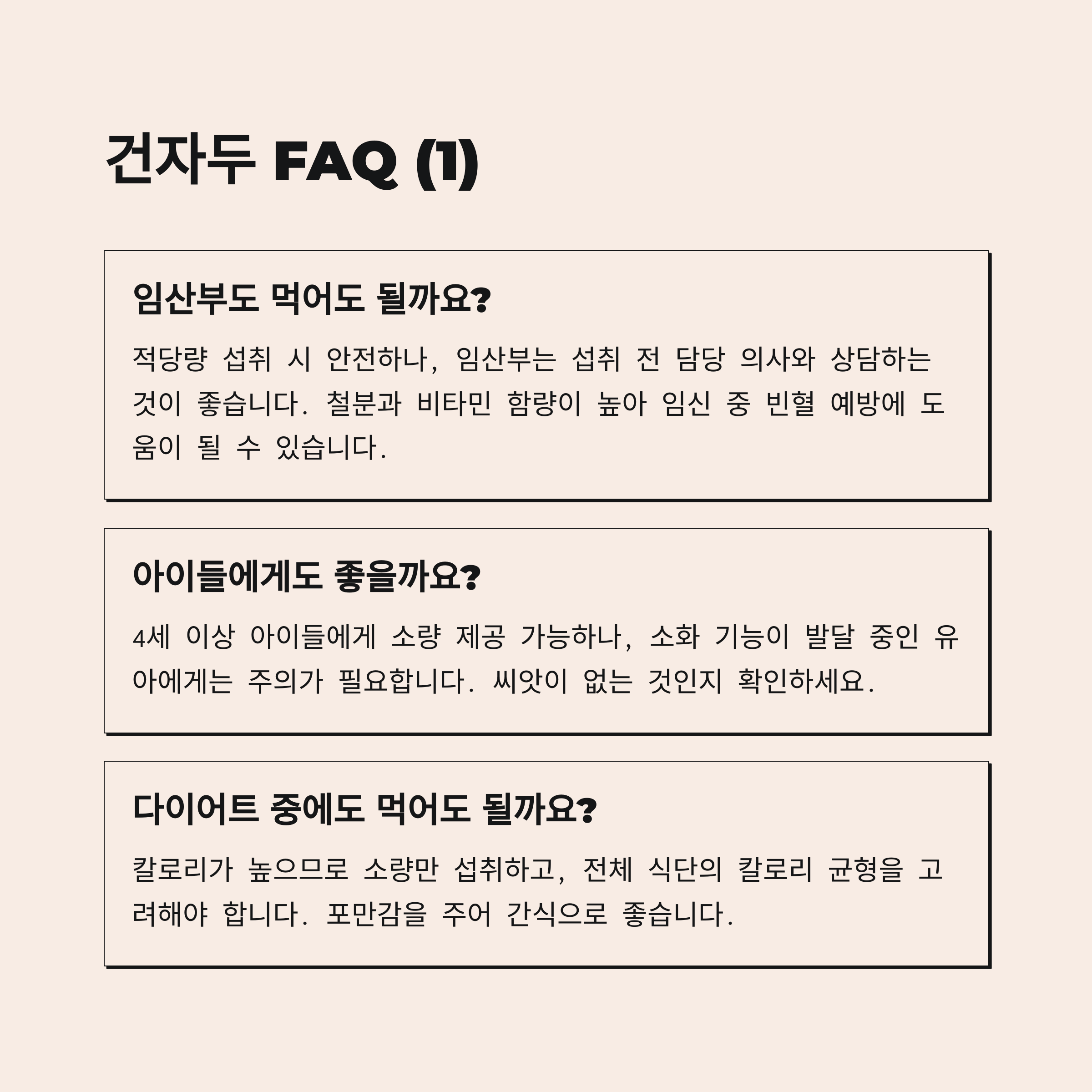 건자두 FAQ (1)

임산부도 먹어도 될까요?

적당량 섭취 시 안전하나, 임산부는 섭취 전 담당 의사와 상담하는 것이 좋습니다. 철분과 비타민 함량이 높아 임신 중 빈혈 예방에 도움이 될 수 있습니다.

아이들에게도 좋을까요?

4세 이상 아이들에게 소량 제공 가능하나, 소화 기능이 발달 중인 유아에게는 주의가 필요합니다. 씨앗이 없는 것인지 확인하세요.

다이어트 중에도 먹어도 될까요?

칼로리가 높으므로 소량만 섭취하고, 전체 식단의 칼로리 균형을 고려해야 합니다. 포만감을 주어 간식으로 좋습니다.